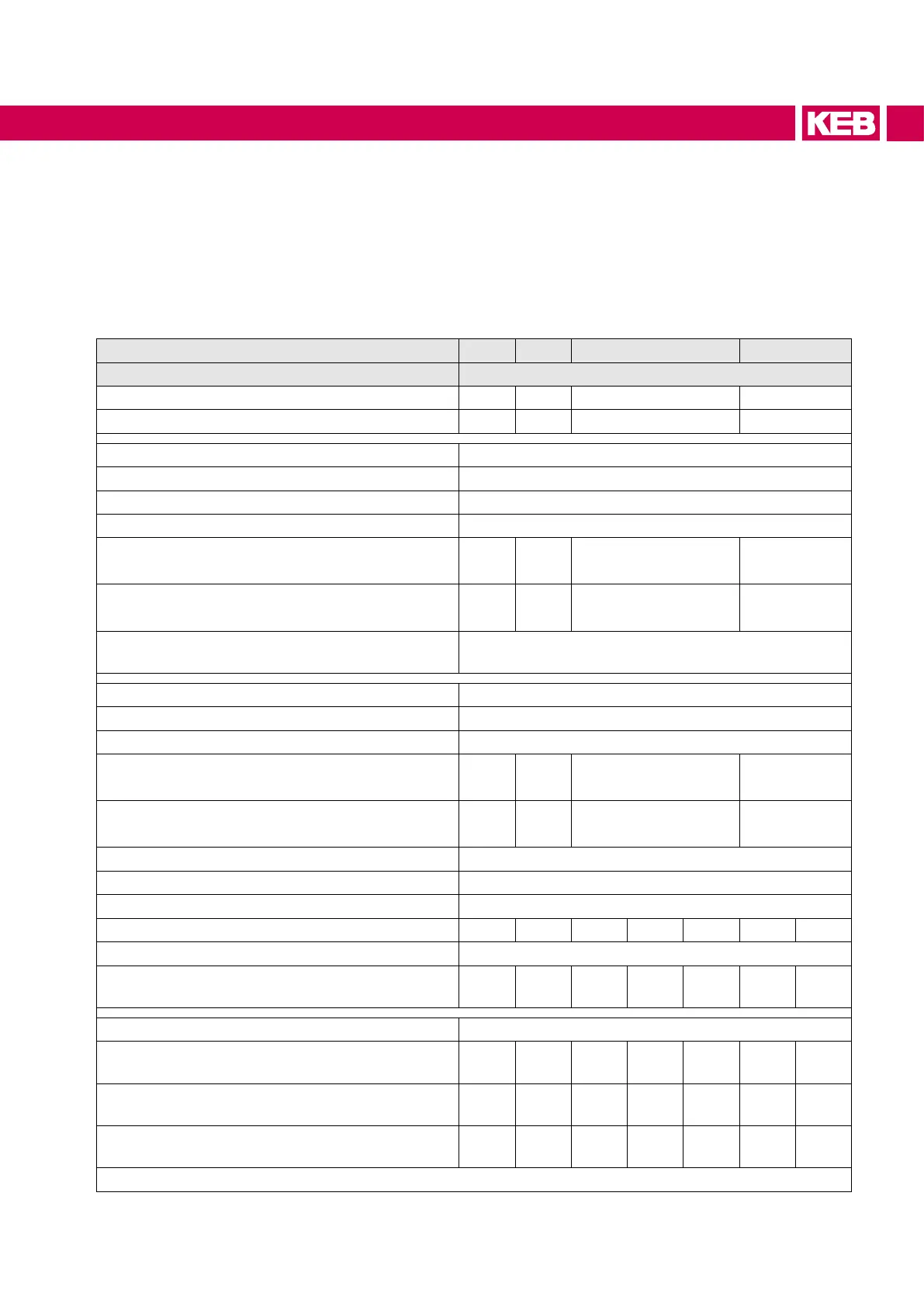 KEB